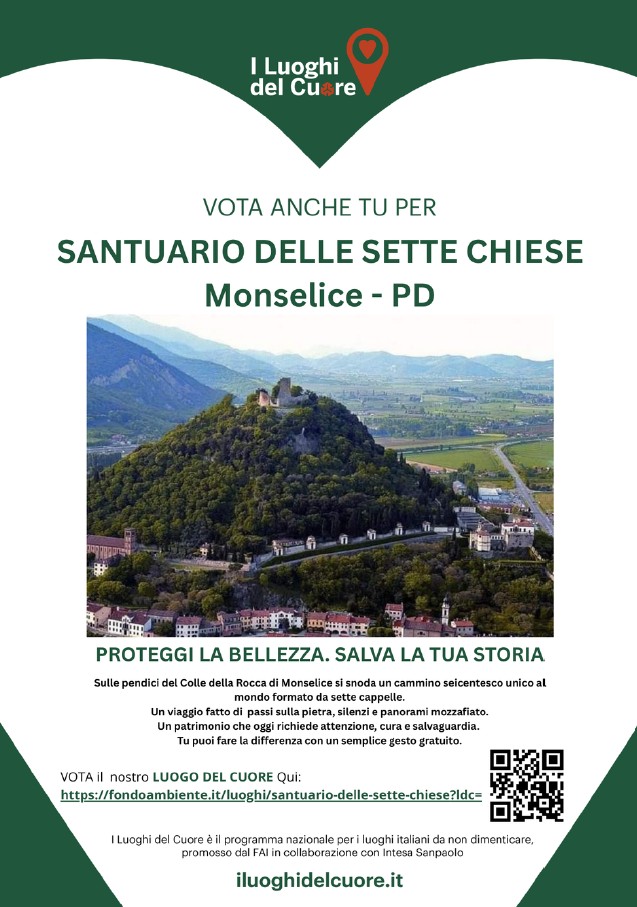 I Luoghi del Cuore

VOTA ANCHE TU PER

SANTUARIO DELLE SETTE CHIESE

Monselice - PD

PROTEGGI LA BELLEZZA. SALVA LA TUA STORIA.

Sulle pendici del Colle della Rocca di Monselice si snoda un cammino seicentesco unico al mondo formato da sette cappelle.
Un viaggio fatto di passi sulla pietra, silenzi e panorami mozzafiato.
Un patrimonio che oggi richiede attenzione, cura e salvaguardia.
Tu puoi fare la differenza con un semplice gesto gratuito.

VOTA il nostro LUOGO DEL CUORE Qui:
https://fondoambiente.it/luoghi/santuario-delle-sette-chiese?ldc=

I Luoghi del Cuore è il programma nazionale per i luoghi italiani da non dimenticare, promosso dal FAI in collaborazione con Intesa Sanpaolo

iluoghidelcuore.it